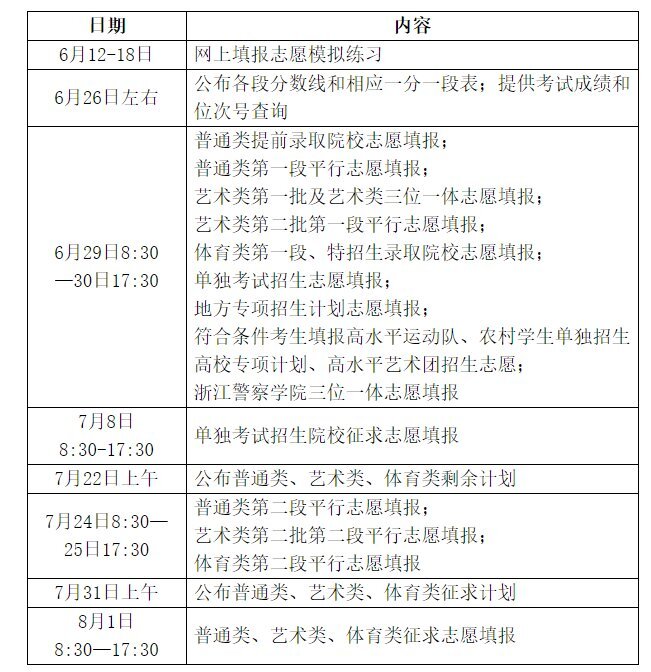 | 日期 | 内容 |
|---|---|
| 6月12-18日 | 网上填报志愿模拟练习 |
| 6月26日左右 | 公布各段分数线和相应一分一段表；提供考试成绩和位次号查询 |
| 6月29日8:30—30日17:30 | 普通类提前录取院校志愿填报；<br>普通类第一段平行志愿填报；<br>艺术类第一批及艺术类三位一体志愿填报；<br>艺术类第二批第一段平行志愿填报；<br>体育类第一段、特招生录取院校志愿填报；<br>单独考试招生志愿填报；<br>地方专项招生计划志愿填报；<br>符合条件考生填报高水平运动队、农村学生单独招生高校专项计划、高水平艺术团招生志愿；<br>浙江警察学院三位一体志愿填报 |
| 7月8日 8:30-17:30 | 单独考试招生院校征求志愿填报 |
| 7月22日上午 | 公布普通类、艺术类、体育类剩余计划 |
| 7月24日8:30—25日17:30 | 普通类第二段平行志愿填报；<br>艺术类第二批第二段平行志愿填报；<br>体育类第二段平行志愿填报 |
| 7月31日上午 | 公布普通类、艺术类、体育类征求计划 |
| 8月1日 8:30—17:30 | 普通类、艺术类、体育类征求志愿填报 |